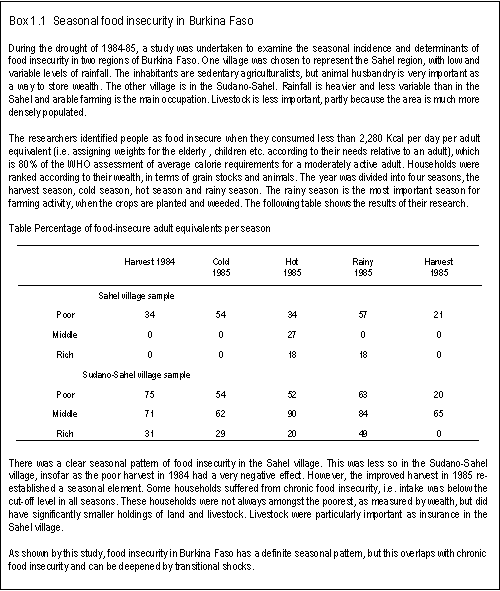 Box 1.1 Seasonal food insecurity in Burkina Faso

During the drought of 1984-85, a study was undertaken to examine the seasonal incidence and determinants of food insecurity in two regions of Burkina Faso. One village was chosen to represent the Sahel region, with low and variable levels of rainfall. The inhabitants are sedentary agriculturalists, but animal husbandry is very important as a way to store wealth. The other village is in the Sudano-Sahel. Rainfall is heavier and less variable than in the Sahel and arable farming is the main occupation. Livestock is less important, partly because the area is much more densely populated.

The researchers identified people as food insecure when they consumed less than 2,280 Kcal per day per adult equivalent (i.e. assigning weights for the elderly , children etc. according to their needs relative to an adult), which is 80% of the WHO assessment of average calorie requirements for a moderately active adult. Households were ranked according to their wealth, in terms of grain stocks and animals. The year was divided into four seasons, the harvest season, cold season, hot season and rainy season. The rainy season is the most important season for farming activity, when the crops are planted and weeded. The following table shows the results of their research.

Table Percentage of food-insecure adult equivalents per season

| | Harvest 1984 | Cold 1985 | Hot 1985 | Rainy 1985 | Harvest 1985 |
|---|---|---|---|---|---|
| Sahel village sample | | | | | |
| Poor | 34 | 54 | 34 | 57 | 21 |
| Middle | 0 | 0 | 27 | 0 | 0 |
| Rich | 0 | 0 | 18 | 18 | 0 |
| Sudano-Sahel village sample | | | | | |
| Poor | 75 | 54 | 52 | 63 | 20 |
| Middle | 71 | 62 | 90 | 84 | 65 |
| Rich | 31 | 29 | 20 | 49 | 0 |

There was a clear seasonal pattern of food insecurity in the Sahel village. This was less so in the Sudano-Sahel village, insofar as the poor harvest in 1984 had a very negative effect. However, the improved harvest in 1985 re-established a seasonal element. Some households suffered from chronic food insecurity, i.e. intake was below the cut-off level in all seasons. These households were not always amongst the poorest, as measured by wealth, but did have significantly smaller holdings of land and livestock. Livestock were particularly important as insurance in the Sahel village.

As shown by this study, food insecurity in Burkina Faso has a definite seasonal pattern, but this overlaps with chronic food insecurity and can be deepened by transitional shocks.